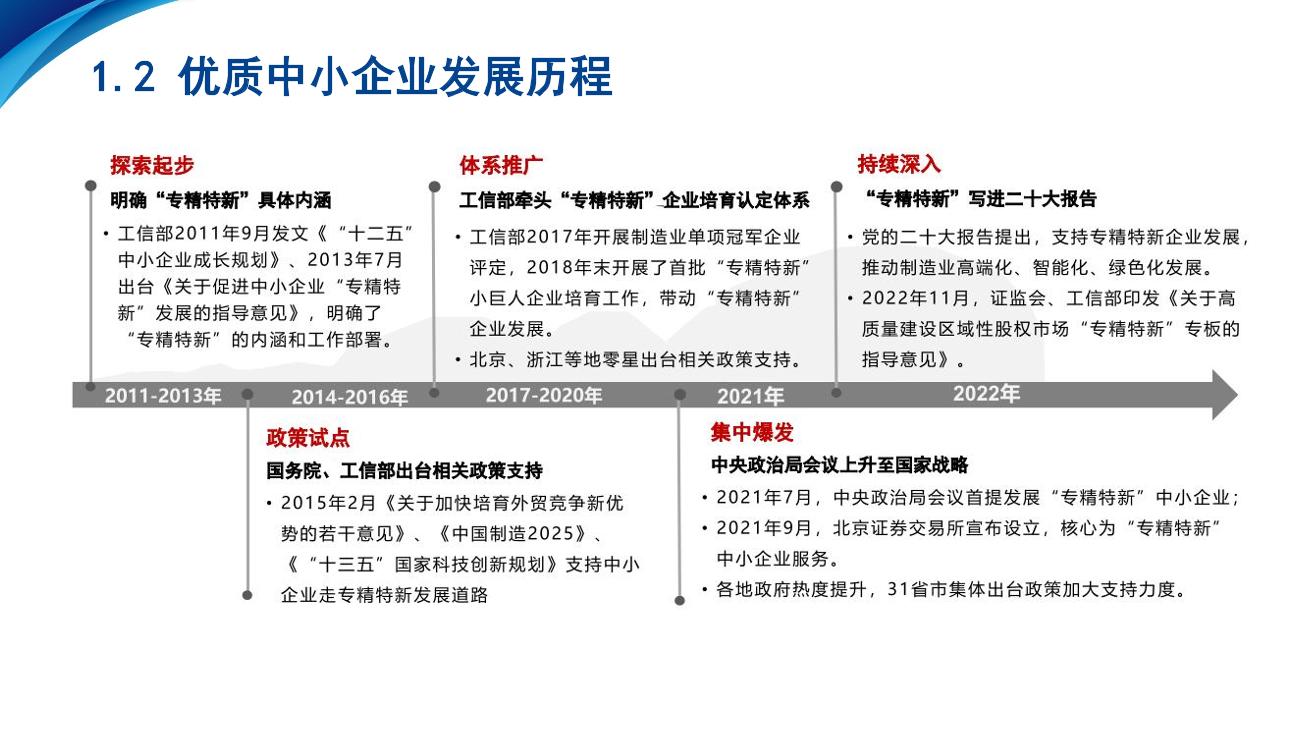 1.2 优质中小企业发展历程

探索起步

明确“专精特新”具体内涵

• 工信部2011年9月发文《“十二五”中小企业成长规划》、2013年7月出台《关于促进中小企业“专精特新”发展的指导意见》，明确了“专精特新”的内涵和工作部署。

体系推广

工信部牵头“专精特新”企业培育认定体系

• 工信部2017年开展制造业单项冠军企业评定，2018年末开展了首批“专精特新”小巨人企业培育工作，带动“专精特新”企业发展。

• 北京、浙江等地零星出台相关政策支持。

持续深入

“专精特新”写进二十大报告

• 党的二十大报告提出，支持专精特新企业发展，推动制造业高端化、智能化、绿色化发展。

• 2022年11月，证监会、工信部印发《关于高质量建设区域性股权市场“专精特新”专板的指导意见》。

2011-2013年 2014-2016年 2017-2020年 2021年 2022年

政策试点

国务院、工信部出台相关政策支持

• 2015年2月《关于加快培育外贸竞争新优势的若干意见》、《中国制造2025》、《“十三五”国家科技创新规划》支持中小企业走专精特新发展道路

集中爆发

中央政治局会议上升至国家战略

• 2021年7月，中央政治局会议首提发展“专精特新”中小企业；

• 2021年9月，北京证券交易所宣布设立，核心为“专精特新”中小企业服务。

• 各地政府热度提升，31省市集体出台政策加大支持力度。